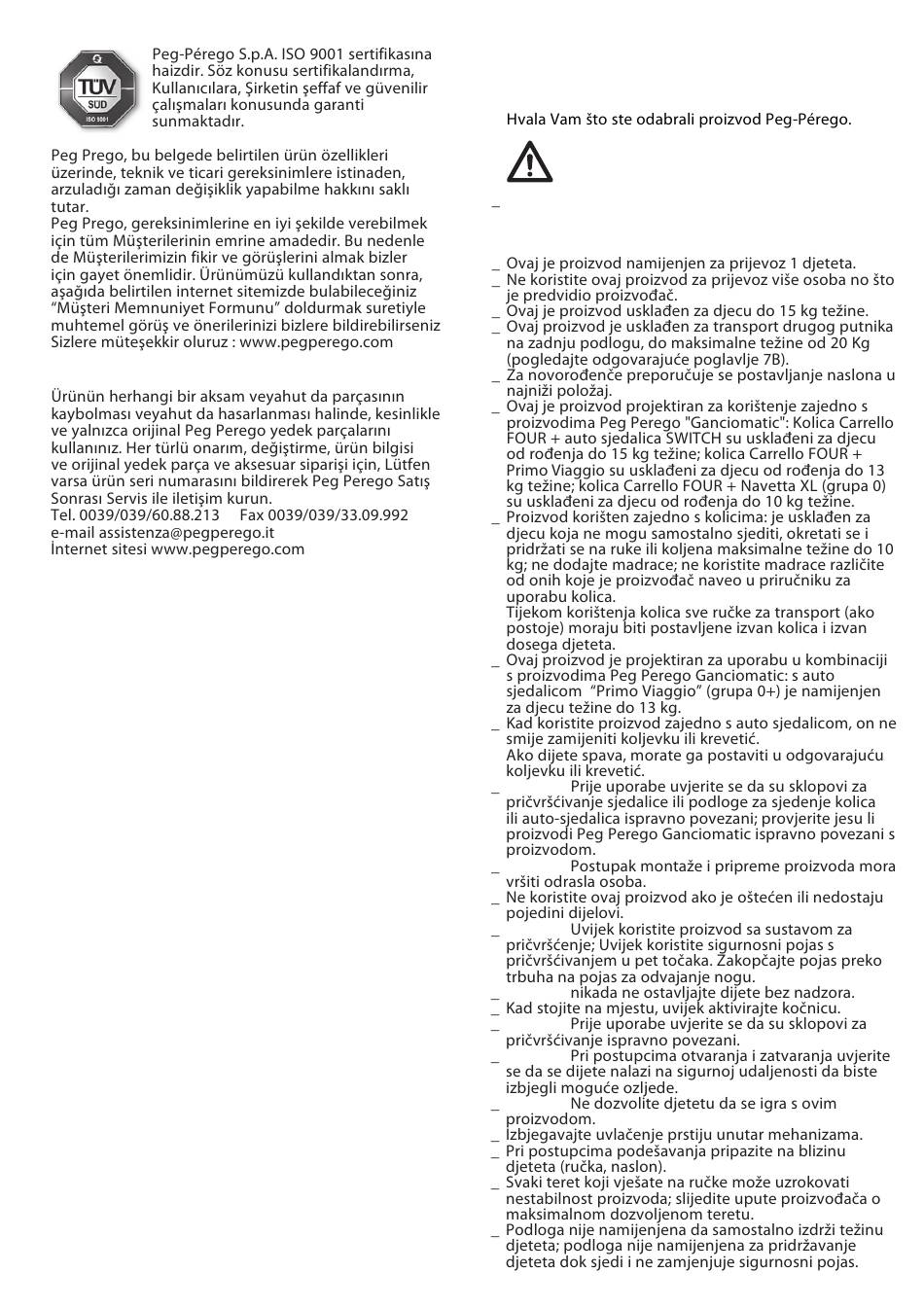 TÜV SÜD ISO 9001

Peg-Pérego S.p.A. ISO 9001 sertifikasına haizdir. Söz konusu sertifikalandırma, Kullanıcılara, Şirketin şeffaf ve güvenilir çalışmaları konusunda garanti sunmaktadır.

Peg Prego, bu belgede belirtilen ürün özellikleri üzerinde, teknik ve ticari gereksinimlere istinaden, arzuladığı zaman değişiklik yapabilme hakkını saklı tutar.
Peg Prego, gereksinimlerine en iyi şekilde verebilmek için tüm Müşterilerinin emrine amadedir. Bu nedenle de Müşterilerimizin fikir ve görüşlerini almak bizler için gayet önemlidir. Ürünümüzü kullandıktan sonra, aşağıda belirtilen internet sitemizde bulabileceğiniz "Müşteri Memnuniyet Formunu" doldurmak suretiyle muhtemel görüş ve önerilerinizi bizlere bildirebilirseniz Sizlere müteşekkir oluruz : www.pegperego.com

Ürünün herhangi bir aksam veyahut da parçasının kaybolması veyahut da hasarlanması halinde, kesinlikle ve yalnızca orijinal Peg Perego yedek parçalarını kullanınız. Her türlü onarım, değiştirme, ürün bilgisi ve orijinal yedek parça ve aksesuar siparişi için, Lütfen varsa ürün seri numarasını bildirerek Peg Perego Satış Sonrası Servis ile iletişim kurun.
Tel. 0039/039/60.88.213 Fax 0039/039/33.09.992
e-mail assistenza@pegperego.it
İnternet sitesi www.pegperego.com

Hvala Vam što ste odabrali proizvod Peg-Pérego.

_

_ Ovaj je proizvod namijenjen za prijevoz 1 djeteta.
_ Ne koristite ovaj proizvod za prijevoz više osoba no što je predvidio proizvođač.
_ Ovaj je proizvod usklađen za djecu do 15 kg težine.
_ Ovaj proizvod je usklađen za transport drugog putnika na zadnju podlogu, do maksimalne težine od 20 Kg (pogledajte odgovarajuće poglavlje 7B).
_ Za novorođenče preporučuje se postavljanje naslona u najniži položaj.
_ Ovaj je proizvod projektiran za korištenje zajedno s proizvodima Peg Perego "Ganciomatic": Kolica Carrello FOUR + auto sjedalica SWITCH su usklađeni za djecu od rođenja do 15 kg težine; kolica Carrello FOUR + Primo Viaggio su usklađeni za djecu od rođenja do 13 kg težine; kolica Carrello FOUR + Navetta XL (grupa 0) su usklađeni za djecu od rođenja do 10 kg težine.
_ Proizvod korišten zajedno s kolicima: je usklađen za djecu koja ne mogu samostalno sjediti, okretati se i pridržati se na ruke ili koljena maksimalne težine do 10 kg; ne dodajte madrace; ne koristite madrace različite od onih koje je proizvođač naveo u priručniku za uporabu kolica.
Tijekom korištenja kolica sve ručke za transport (ako postoje) moraju biti postavljene izvan kolica i izvan dosega djeteta.
_ Ovaj proizvod je projektiran za uporabu u kombinaciji s proizvodima Peg Perego Ganciomatic: s auto sjedalicom "Primo Viaggio" (grupa 0+) je namijenjen za djecu težine do 13 kg.
_ Kad koristite proizvod zajedno s auto sjedalicom, on ne smije zamijeniti koljevku ili krevetić.
Ako dijete spava, morate ga postaviti u odgovarajuću koljevku ili krevetić.
_ Prije uporabe uvjerite se da su sklopovi za pričvršćivanje sjedalice ili podloge za sjedenje kolica ili auto-sjedalica ispravno povezani; provjerite jesu li proizvodi Peg Perego Ganciomatic ispravno povezani s proizvodom.
_ Postupak montaže i pripreme proizvoda mora vršiti odrasla osoba.
_ Ne koristite ovaj proizvod ako je oštećen ili nedostaju pojedini dijelovi.
_ Uvijek koristite proizvod sa sustavom za pričvršćenje; Uvijek koristite sigurnosni pojas s pričvršćivanjem u pet točaka. Zakopčajte pojas preko trbuha na pojas za odvajanje nogu.
_ nikada ne ostavljajte dijete bez nadzora.
_ Kad stojite na mjestu, uvijek aktivirajte kočnicu.
_ Prije uporabe uvjerite se da su sklopovi za pričvršćivanje ispravno povezani.
_ Pri postupcima otvaranja i zatvaranja uvjerite se da se dijete nalazi na sigurnoj udaljenosti da biste izbjegli moguće ozljede.
_ Ne dozvolite djetetu da se igra s ovim proizvodom.
_ Izbjegavajte uvlačenje prstiju unutar mehanizama.
_ Pri postupcima podešavanja pripazite na blizinu djeteta (ručka, naslon).
_ Svaki teret koji vješate na ručke može uzrokovati nestabilnost proizvoda; slijedite upute proizvođača o maksimalnom dozvoljenom teretu.
_ Podloga nije namijenjena da samostalno izdrži težinu djeteta; podloga nije namijenjena za pridržavanje djeteta dok sjedi i ne zamjenjuje sigurnosni pojas.